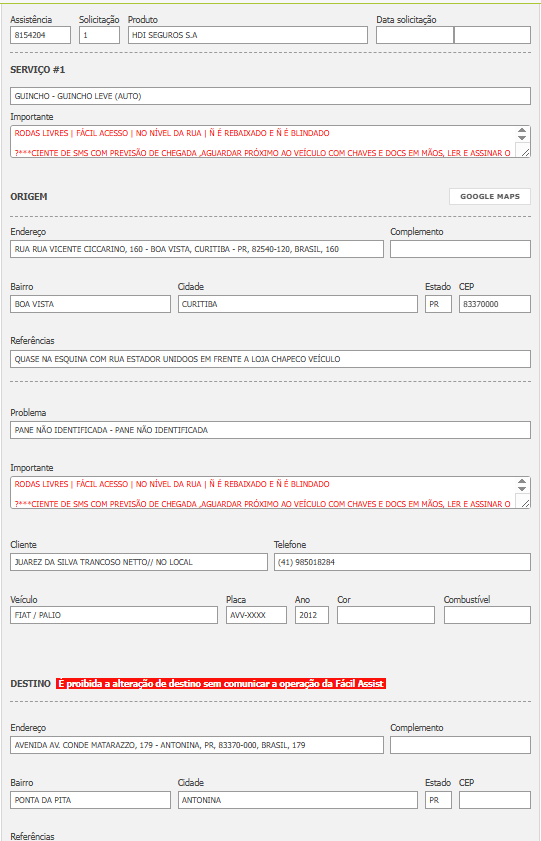 Assistência
8154204

Solicitação
1

Produto
HDI SEGUROS S.A

Data solicitação

SERVIÇO #1

GUINCHO - GUINCHO LEVE (AUTO)

Importante
RODAS LIVRES | FÁCIL ACESSO | NO NÍVEL DA RUA | Ñ É REBAIXADO E Ñ É BLINDADO

?***CIENTE DE SMS COM PREVISÃO DE CHEGADA ,AGUARDAR PRÓXIMO AO VEÍCULO COM CHAVES E DOCS EM MÃOS, LER E ASSINAR O

ORIGEM

GOOGLE MAPS

Endereço
RUA RUA VICENTE CICCARINO, 160 - BOA VISTA, CURITIBA - PR, 82540-120, BRASIL, 160

Complemento

Bairro
BOA VISTA

Cidade
CURITIBA

Estado
PR

CEP
83370000

Referências
QUASE NA ESQUINA COM RUA ESTADOR UNIDOOS EM FRENTE A LOJA CHAPECO VEÍCULO

Problema
PANE NÃO IDENTIFICADA - PANE NÃO IDENTIFICADA

Importante
RODAS LIVRES | FÁCIL ACESSO | NO NÍVEL DA RUA | Ñ É REBAIXADO E Ñ É BLINDADO

?***CIENTE DE SMS COM PREVISÃO DE CHEGADA ,AGUARDAR PRÓXIMO AO VEÍCULO COM CHAVES E DOCS EM MÃOS, LER E ASSINAR O

Cliente
JUAREZ DA SILVA TRANCOSO NETTO// NO LOCAL

Telefone
(41) 985018284

Veículo
FIAT / PALIO

Placa
AVV-XXXX

Ano
2012

Cor

Combustível

DESTINO É proibida a alteração de destino sem comunicar a operação da Fácil Assist

Endereço
AVENIDA AV. CONDE MATARAZZO, 179 - ANTONINA, PR, 83370-000, BRASIL, 179

Complemento

Bairro
PONTA DA PITA

Cidade
ANTONINA

Estado
PR

CEP

Referências